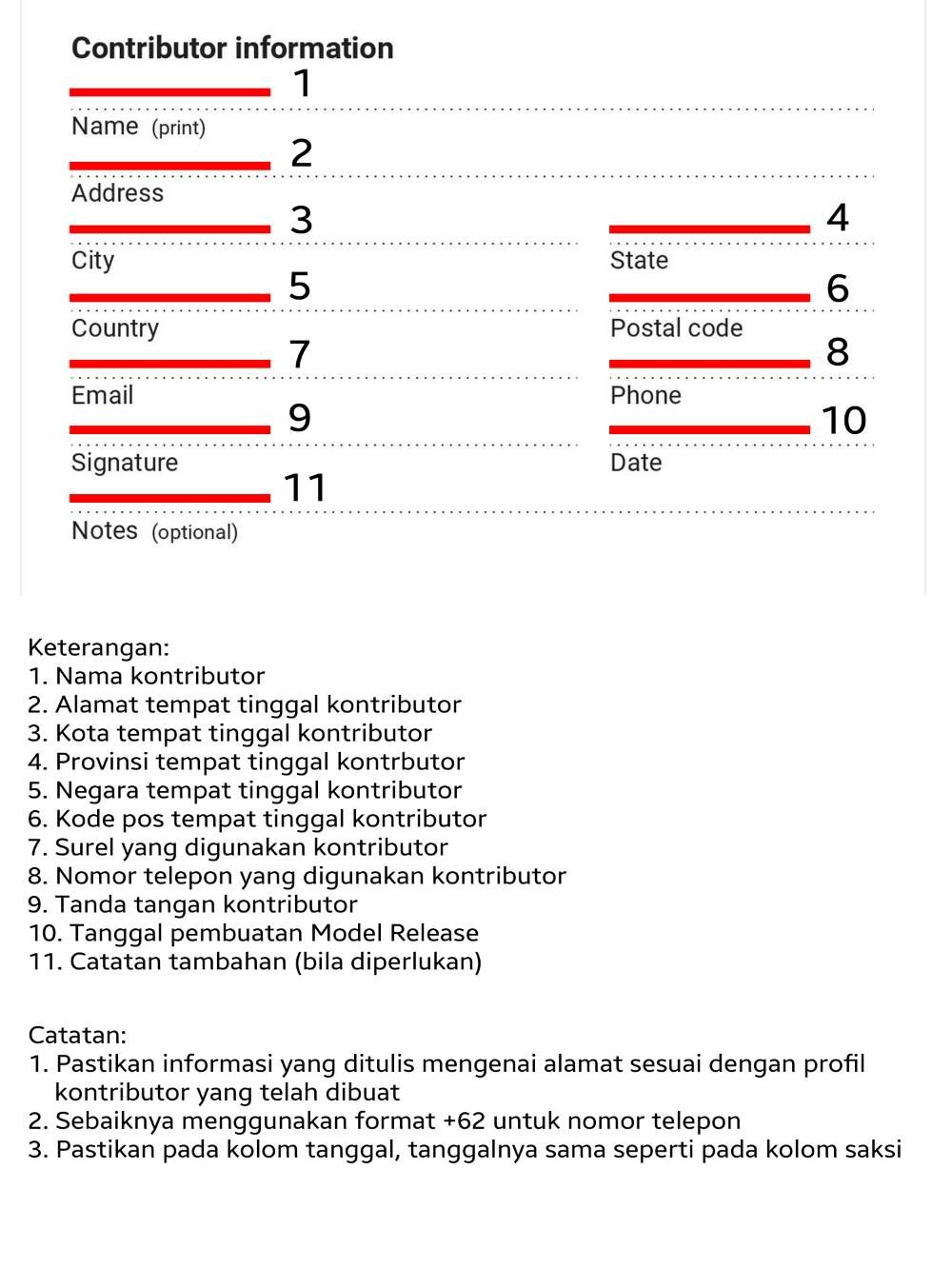 Contributor information

1
Name (print)

2
Address

3
City

4
State

5
Country

6
Postal code

7
Email

8
Phone

9
Signature

10
Date

11
Notes (optional)

Keterangan:
1. Nama kontributor
2. Alamat tempat tinggal kontributor
3. Kota tempat tinggal kontributor
4. Provinsi tempat tinggal kontrbutor
5. Negara tempat tinggal kontributor
6. Kode pos tempat tinggal kontributor
7. Surel yang digunakan kontributor
8. Nomor telepon yang digunakan kontributor
9. Tanda tangan kontributor
10. Tanggal pembuatan Model Release
11. Catatan tambahan (bila diperlukan)

Catatan:
1. Pastikan informasi yang ditulis mengenai alamat sesuai dengan profil kontributor yang telah dibuat
2. Sebaiknya menggunakan format +62 untuk nomor telepon
3. Pastikan pada kolom tanggal, tanggalnya sama seperti pada kolom saksi